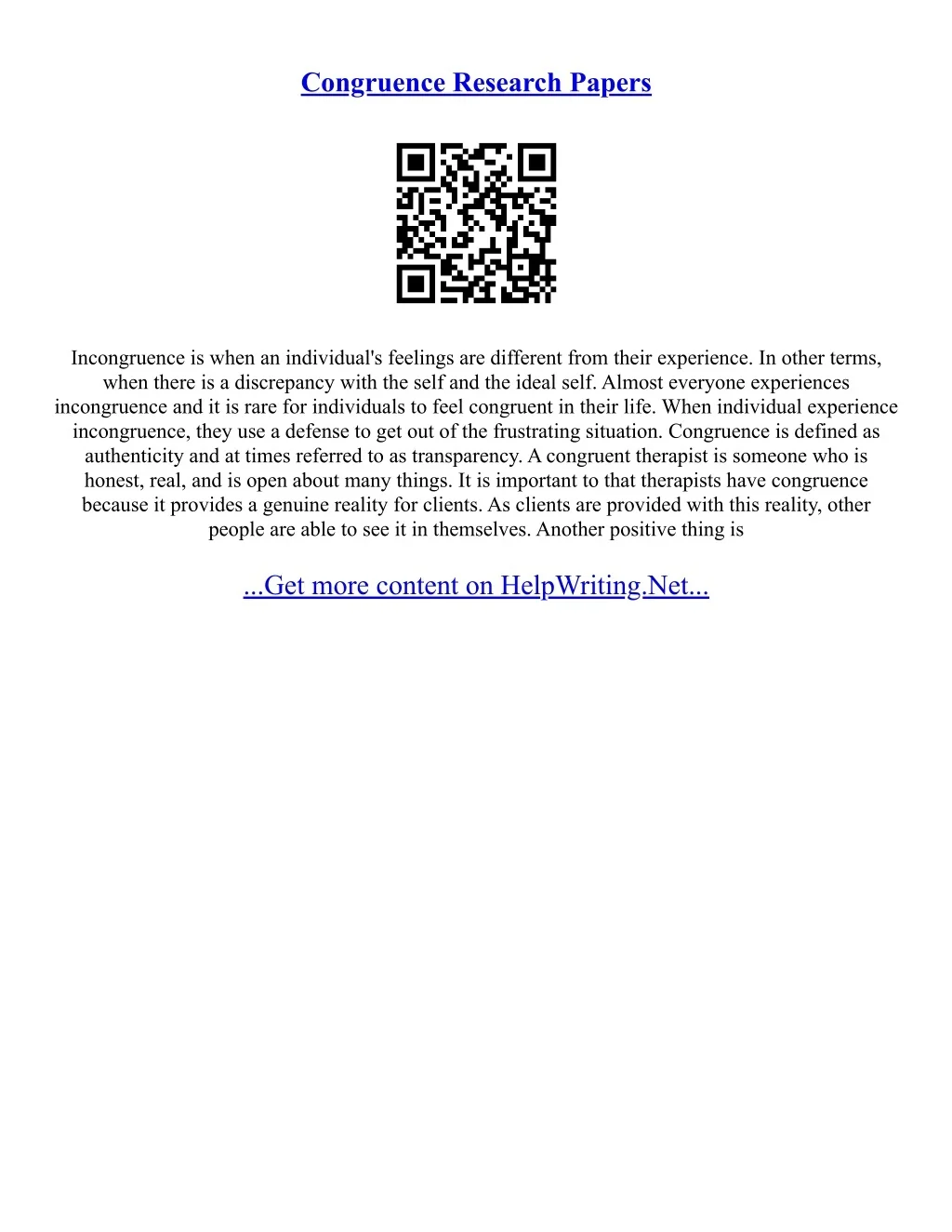 Congruence Research Papers

Incongruence is when an individual's feelings are different from their experience. In other terms, when there is a discrepancy with the self and the ideal self. Almost everyone experiences incongruence and it is rare for individuals to feel congruent in their life. When individual experience incongruence, they use a defense to get out of the frustrating situation. Congruence is defined as authenticity and at times referred to as transparency. A congruent therapist is someone who is honest, real, and is open about many things. It is important to that therapists have congruence because it provides a genuine reality for clients. As clients are provided with this reality, other people are able to see it in themselves. Another positive thing is

...Get more content on HelpWriting.Net...